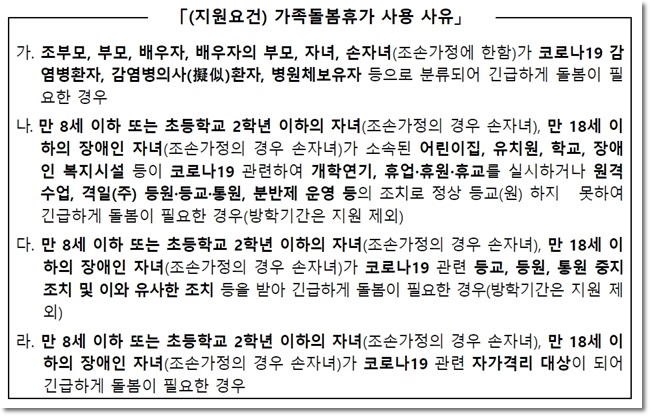 「(지원요건) 가족돌봄휴가 사용 사유」

가. 조부모, 부모, 배우자, 배우자의 부모, 자녀, 손자녀(조손가정에 한함)가 코로나19 감염병환자, 감염병의사(擬似)환자, 병원체보유자 등으로 분류되어 긴급하게 돌봄이 필요한 경우

나. 만 8세 이하 또는 초등학교 2학년 이하의 자녀(조손가정의 경우 손자녀), 만 18세 이하의 장애인 자녀(조손가정의 경우 손자녀)가 소속된 어린이집, 유치원, 학교, 장애인 복지시설 등이 코로나19 관련하여 개학연기, 휴업·휴원·휴교를 실시하거나 원격수업, 격일(주) 등원·등교·통원, 분반제 운영 등의 조치로 정상 등교(원) 하지 못하여 긴급하게 돌봄이 필요한 경우(방학기간은 지원 제외)

다. 만 8세 이하 또는 초등학교 2학년 이하의 자녀(조손가정의 경우 손자녀), 만 18세 이하의 장애인 자녀(조손가정의 경우 손자녀)가 코로나19 관련 등교, 등원, 통원 중지 조치 및 이와 유사한 조치 등을 받아 긴급하게 돌봄이 필요한 경우(방학기간은 지원 제외)

라. 만 8세 이하 또는 초등학교 2학년 이하의 자녀(조손가정의 경우 손자녀), 만 18세 이하의 장애인 자녀(조손가정의 경우 손자녀)가 코로나19 관련 자가격리 대상이 되어 긴급하게 돌봄이 필요한 경우